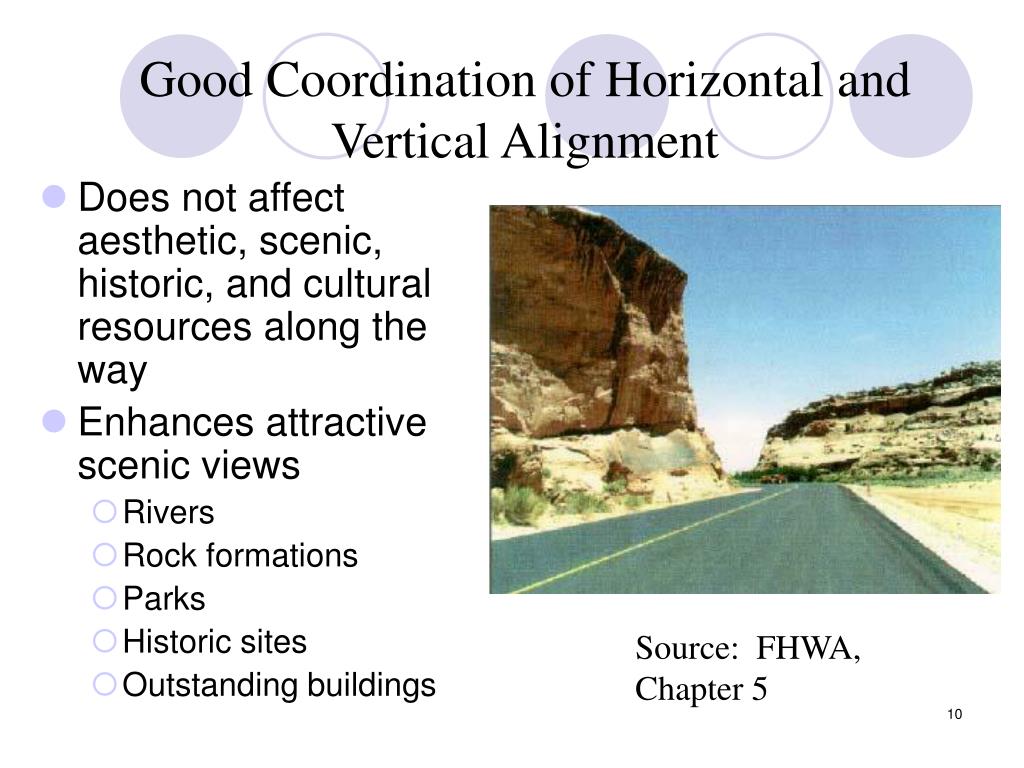 Good Coordination of Horizontal and Vertical Alignment

- Does not affect aesthetic, scenic, historic, and cultural resources along the way
- Enhances attractive scenic views
  - Rivers
  - Rock formations
  - Parks
  - Historic sites
  - Outstanding buildings

Source: FHWA, Chapter 5

10